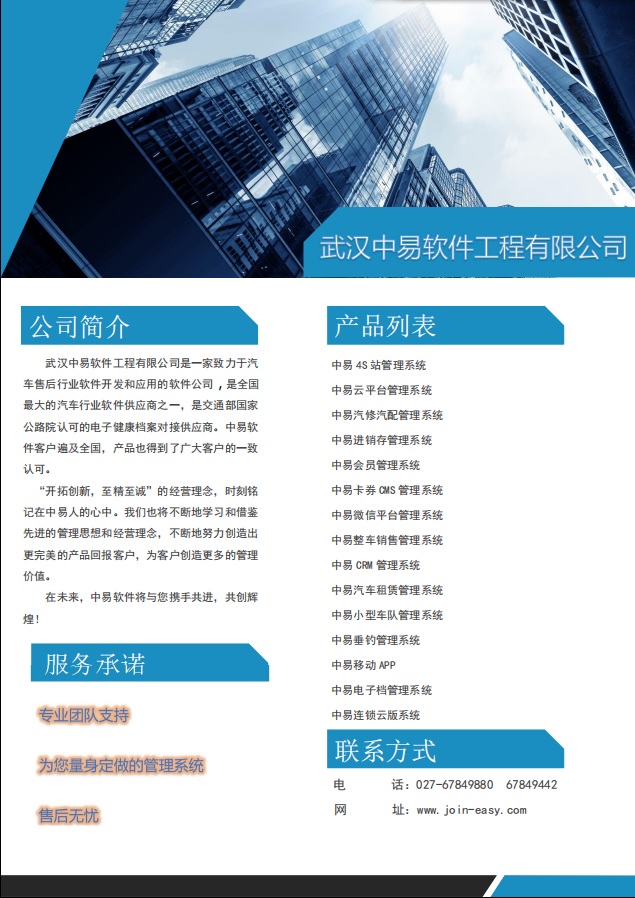 武汉中易软件工程有限公司

公司简介

武汉中易软件工程有限公司是一家致力于汽车售后行业软件开发和应用的软件公司，是全国最大的汽车行业软件供应商之一，是交通部国家公路院认可的电子健康档案对接供应商。中易软件客户遍及全国，产品也得到了广大客户的一致认可。

“开拓创新，至精至诚”的经营理念，时刻铭记在中易人的心中。我们也将不断地学习和借鉴先进的管理思想和经营理念，不断地努力创造出更完美的产品回报客户，为客户创造更多的管理价值。

在未来，中易软件将与您携手共进，共创辉煌！

服务承诺

专业团队支持

为您量身定做的管理系统

售后无忧

产品列表

中易 4S 站管理系统
中易云平台管理系统
中易汽修汽配管理系统
中易进销存管理系统
中易会员管理系统
中易卡券 CMS 管理系统
中易微信平台管理系统
中易整车销售管理系统
中易 CRM 管理系统
中易汽车租赁管理系统
中易小型车队管理系统
中易垂钓管理系统
中易移动 APP
中易电子档管理系统
中易连锁云版系统

联系方式

电　　话：027-67849880　67849442
网　　址：www.join-easy.com